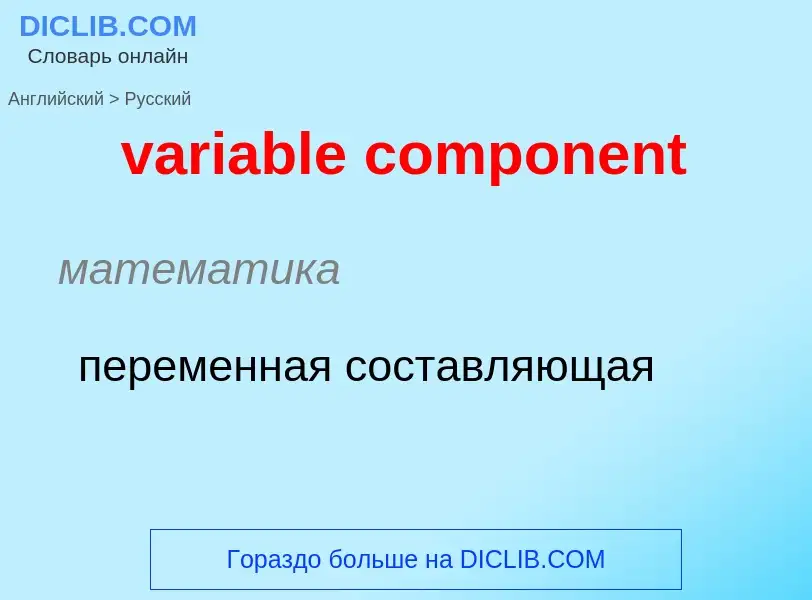 DICLIB.COM
Словарь онлайн

Английский > Русский

variable component

математика

переменная составляющая

Гораздо больше на DICLIB.COM